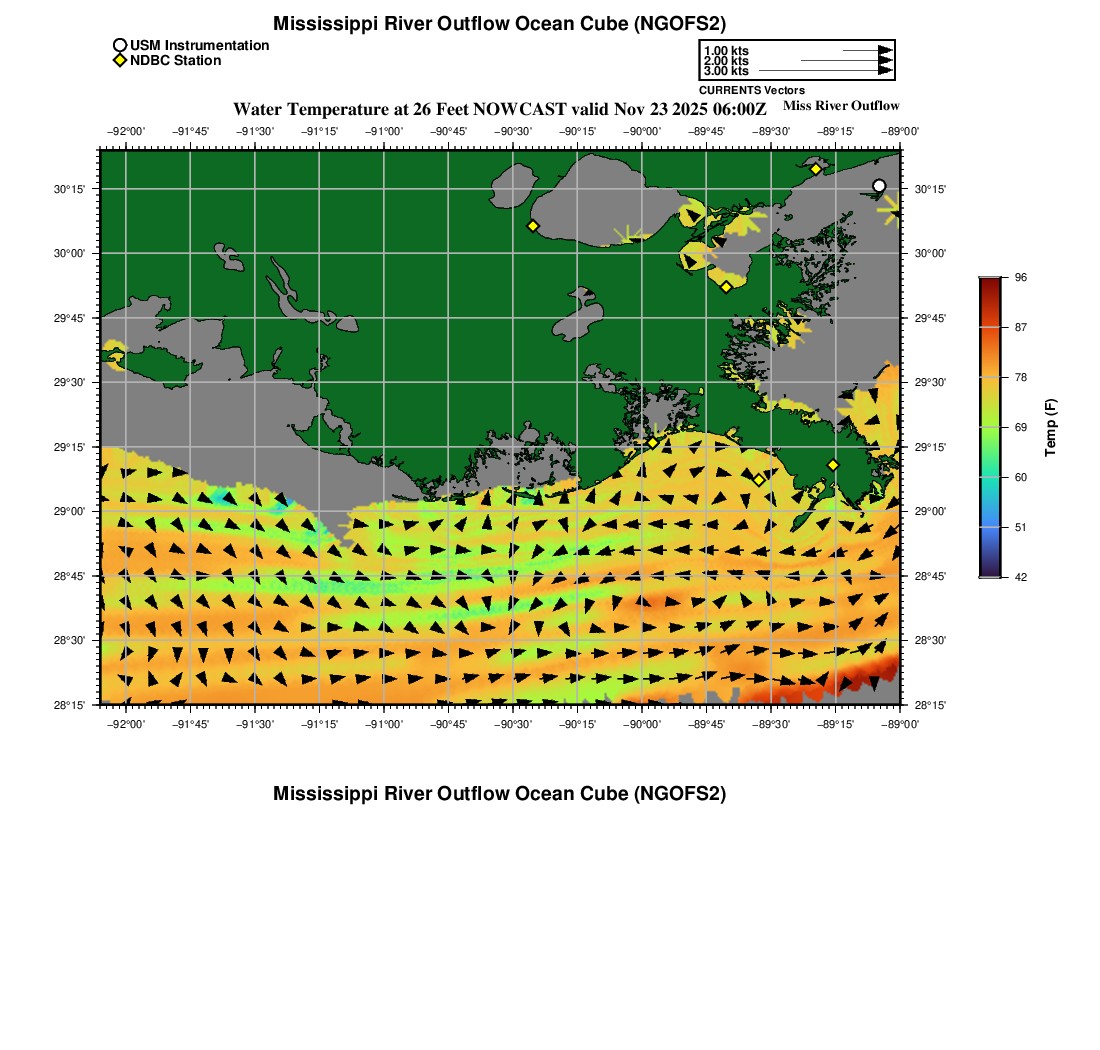 Mississippi River Outflow Ocean Cube (NGOFS2)

USM Instrumentation
NDBC Station

1.00 kts
2.00 kts
3.00 kts
CURRENTS Vectors

Water Temperature at 26 Feet NOWCAST valid Nov 23 2025 06:00Z

Miss River Outflow

−92°00' −91°45' −91°30' −91°15' −91°00' −90°45' −90°30' −90°15' −90°00' −89°45' −89°30' −89°15' −89°00'

30°15'
30°00'
29°45'
29°30'
29°15'
29°00'
28°45'
28°30'
28°15'

30°15'
30°00'
29°45'
29°30'
29°15'
29°00'
28°45'
28°30'
28°15'

−92°00' −91°45' −91°30' −91°15' −91°00' −90°45' −90°30' −90°15' −90°00' −89°45' −89°30' −89°15' −89°00'

96
87
78
69
60
51
42

Temp (F)

Mississippi River Outflow Ocean Cube (NGOFS2)